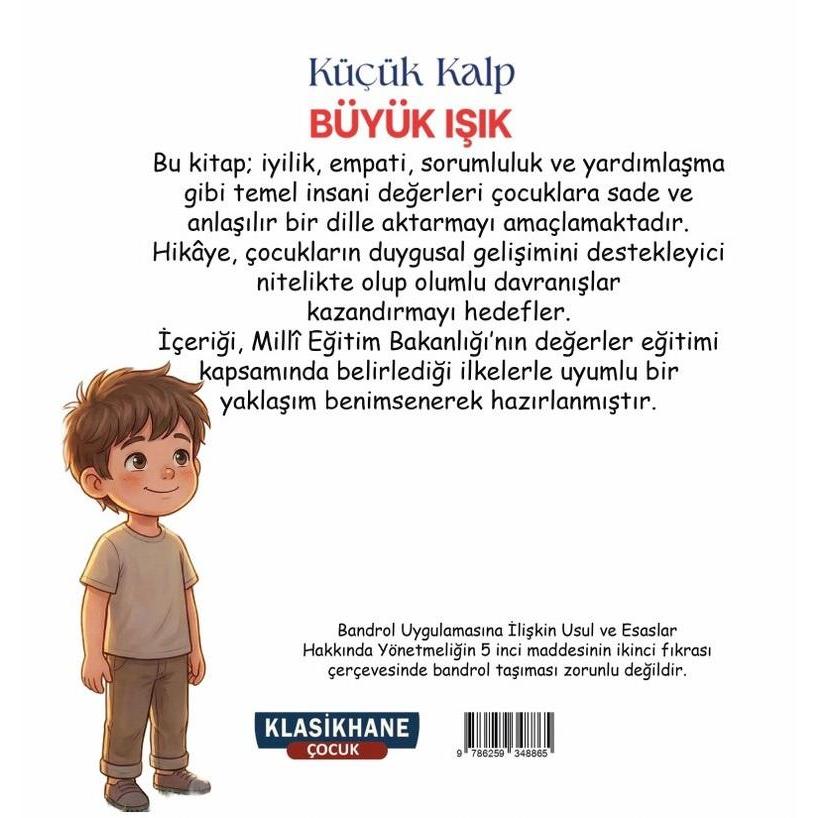 Küçük Kalp
BÜYÜK IŞIK

Bu kitap; iyilik, empati, sorumluluk ve yardımlaşma gibi temel insani değerleri çocuklara sade ve anlaşılır bir dille aktarmayı amaçlamaktadır. Hikâye, çocukların duygusal gelişimini destekleyici nitelikte olup olumlu davranışlar kazandırmayı hedefler. İçeriği, Millî Eğitim Bakanlığı'nın değerler eğitimi kapsamında belirlediği ilkelerle uyumlu bir yaklaşım benimsenerek hazırlanmıştır.

Bandrol Uygulamasına İlişkin Usul ve Esaslar Hakkında Yönetmeliğin 5 inci maddesinin ikinci fıkrası çerçevesinde bandrol taşıması zorunlu değildir.

KLASİKHANE
ÇOCUK

9 786259 348865